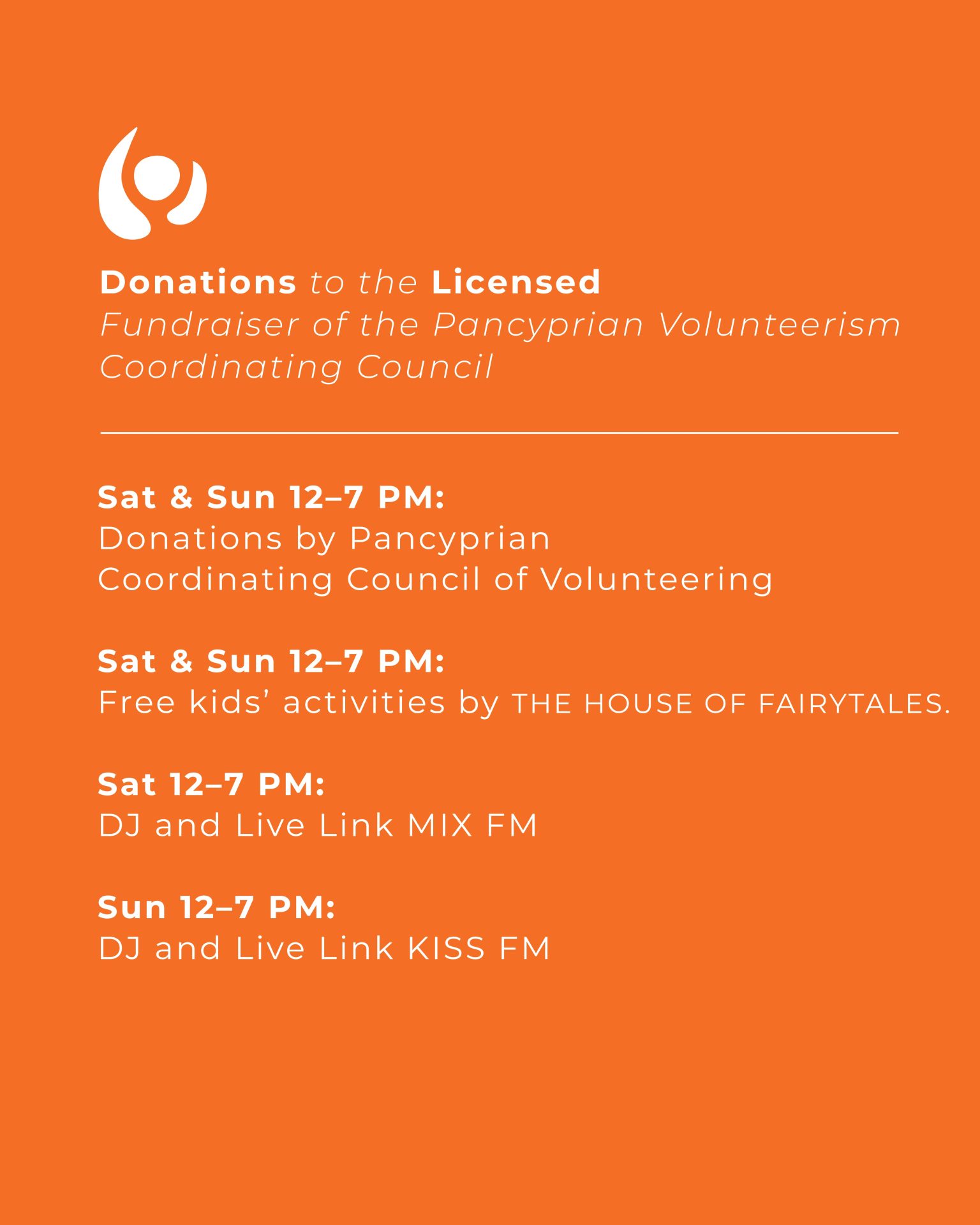 Donations to the Licensed Fundraiser of the Pancyprian Volunteerism Coordinating Council

Sat & Sun 12–7 PM:
Donations by Pancyprian Coordinating Council of Volunteering

Sat & Sun 12–7 PM:
Free kids' activities by THE HOUSE OF FAIRYTALES.

Sat 12–7 PM:
DJ and Live Link MIX FM

Sun 12–7 PM:
DJ and Live Link KISS FM